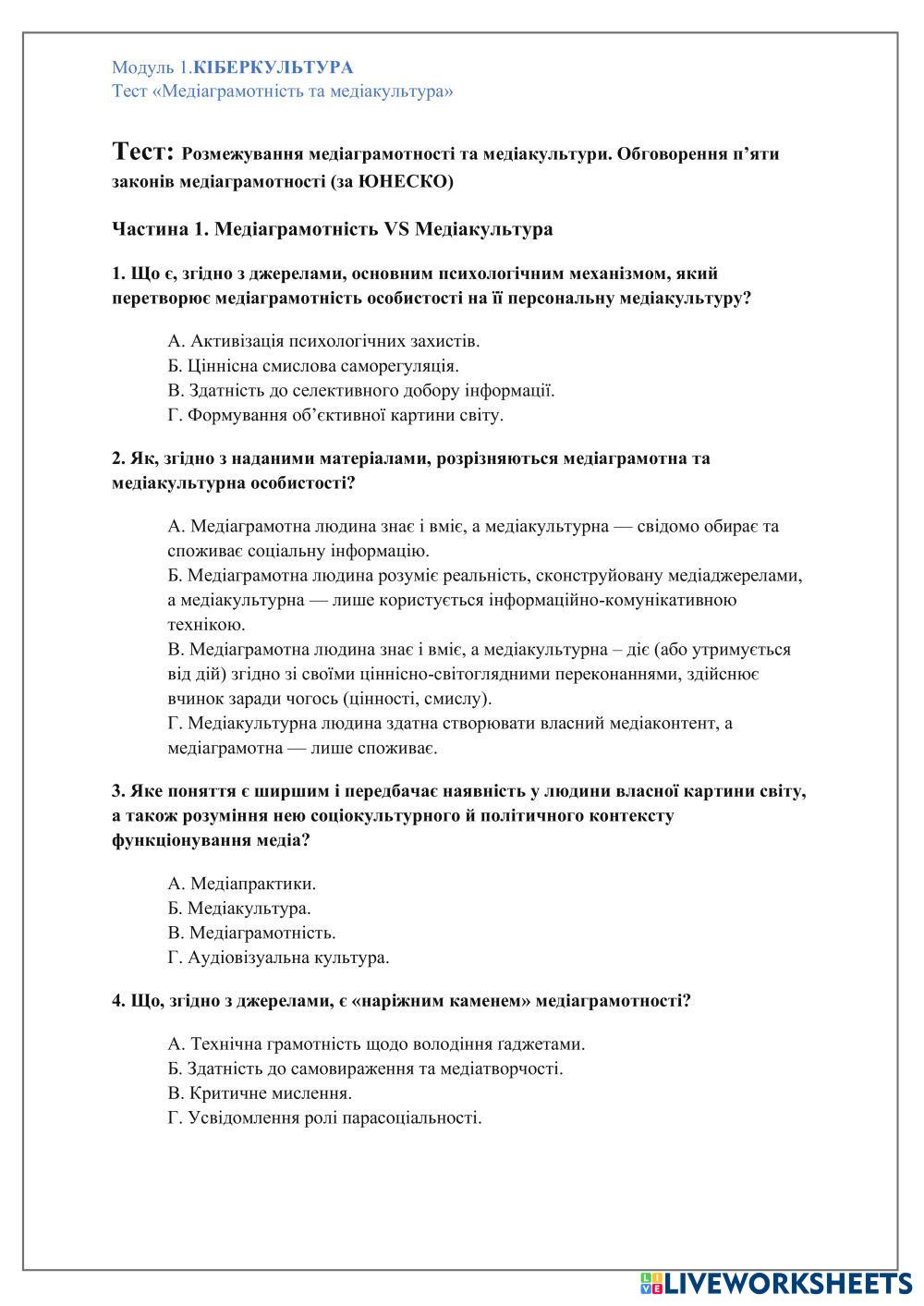 Модуль 1.КІБЕРКУЛЬТУРА
Тест «Медіаграмотність та медіакультура»

Тест: Розмежування медіаграмотності та медіакультури. Обговорення п'яти законів медіаграмотності (за ЮНЕСКО)

Частина 1. Медіаграмотність VS Медіакультура

1. Що є, згідно з джерелами, основним психологічним механізмом, який перетворює медіаграмотність особистості на її персональну медіакультуру?

А. Активізація психологічних захистів.
Б. Ціннісна смислова саморегуляція.
В. Здатність до селективного добору інформації.
Г. Формування об'єктивної картини світу.

2. Як, згідно з наданими матеріалами, розрізняються медіаграмотна та медіакультурна особистості?

А. Медіаграмотна людина знає і вміє, а медіакультурна — свідомо обирає та споживає соціальну інформацію.
Б. Медіаграмотна людина розуміє реальність, сконструйовану медіаджерелами, а медіакультурна — лише користується інформаційно-комунікативною технікою.
В. Медіаграмотна людина знає і вміє, а медіакультурна – діє (або утримується від дій) згідно зі своїми ціннісно-світоглядними переконаннями, здійснює вчинок заради чогось (цінності, смислу).
Г. Медіакультурна людина здатна створювати власний медіаконтент, а медіаграмотна — лише споживає.

3. Яке поняття є ширшим і передбачає наявність у людини власної картини світу, а також розуміння нею соціокультурного й політичного контексту функціонування медіа?

А. Медіапрактики.
Б. Медіакультура.
В. Медіаграмотність.
Г. Аудіовізуальна культура.

4. Що, згідно з джерелами, є «наріжним каменем» медіаграмотності?

А. Технічна грамотність щодо володіння ґаджетами.
Б. Здатність до самовираження та медіатворчості.
В. Критичне мислення.
Г. Усвідомлення ролі парасоціальності.

LIVEWORKSHEETS